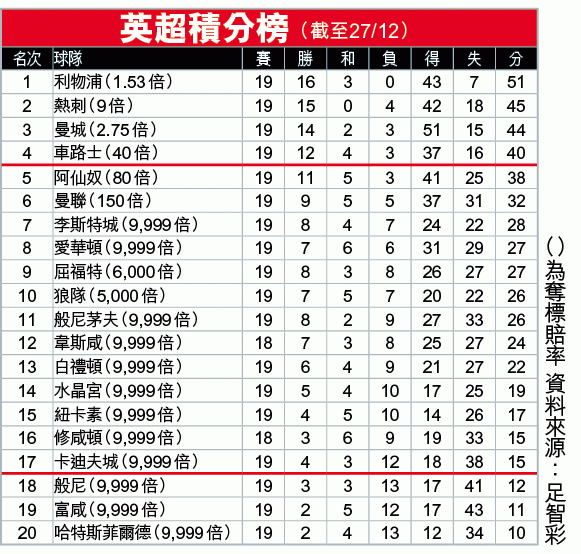 英超積分榜（截至27/12）

| 名次 | 球隊 | 賽 | 勝 | 和 | 負 | 得 | 失 | 分 |
|---|---|---|---|---|---|---|---|---|
| 1 | 利物浦（1.53倍） | 19 | 16 | 3 | 0 | 43 | 7 | 51 |
| 2 | 熱刺（9倍） | 19 | 15 | 0 | 4 | 42 | 18 | 45 |
| 3 | 曼城（2.75倍） | 19 | 14 | 2 | 3 | 51 | 15 | 44 |
| 4 | 車路士（40倍） | 19 | 12 | 4 | 3 | 37 | 16 | 40 |
| 5 | 阿仙奴（80倍） | 19 | 11 | 5 | 3 | 41 | 25 | 38 |
| 6 | 曼聯（150倍） | 19 | 9 | 5 | 5 | 37 | 31 | 32 |
| 7 | 李斯特城（9,999倍） | 19 | 8 | 4 | 7 | 24 | 22 | 28 |
| 8 | 愛華頓（9,999倍） | 19 | 7 | 6 | 6 | 31 | 29 | 27 |
| 9 | 屈福特（6,000倍） | 19 | 8 | 3 | 8 | 26 | 27 | 27 |
| 10 | 狼隊（5,000倍） | 19 | 7 | 5 | 7 | 20 | 22 | 26 |
| 11 | 般尼茅夫（9,999倍） | 19 | 8 | 2 | 9 | 27 | 33 | 26 |
| 12 | 韋斯咸（9,999倍） | 18 | 7 | 3 | 8 | 25 | 27 | 24 |
| 13 | 白禮頓（9,999倍） | 19 | 6 | 4 | 9 | 21 | 27 | 22 |
| 14 | 水晶宮（9,999倍） | 19 | 5 | 4 | 10 | 17 | 25 | 19 |
| 15 | 紐卡素（9,999倍） | 19 | 4 | 5 | 10 | 14 | 26 | 17 |
| 16 | 修咸頓（9,999倍） | 18 | 3 | 6 | 9 | 19 | 33 | 15 |
| 17 | 卡迪夫城（9,999倍） | 19 | 4 | 3 | 12 | 18 | 38 | 15 |
| 18 | 般尼（9,999倍） | 19 | 3 | 3 | 13 | 17 | 41 | 12 |
| 19 | 富咸（9,999倍） | 19 | 2 | 5 | 12 | 17 | 43 | 11 |
| 20 | 哈特斯菲爾德（9,999倍） | 19 | 2 | 4 | 13 | 12 | 34 | 10 |

（）為奪標賠率 資料來源：足智彩